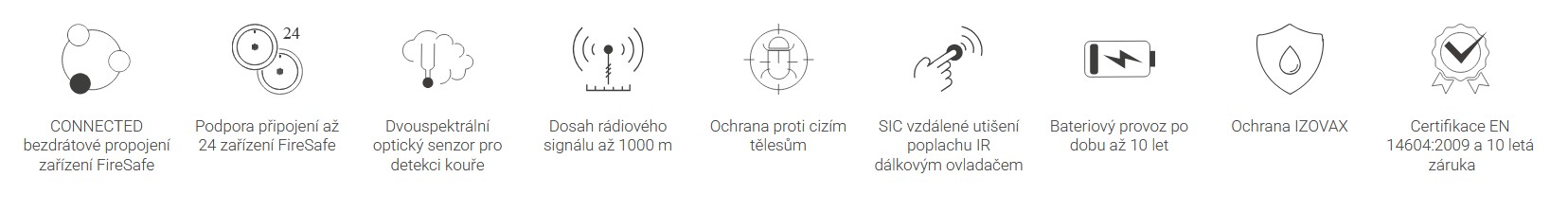 24

CONNECTED bezdrátové propojení zařízení FireSafe

Podpora připojení až 24 zařízení FireSafe

Dvouspektrální optický senzor pro detekci kouře

Dosah rádiového signálu až 1000 m

Ochrana proti cizím tělesům

SIC vzdálené utišení poplachu IR dálkovým ovladačem

Bateriový provoz po dobu až 10 let

Ochrana IZOVAX

Certifikace EN 14604:2009 a 10 letá záruka